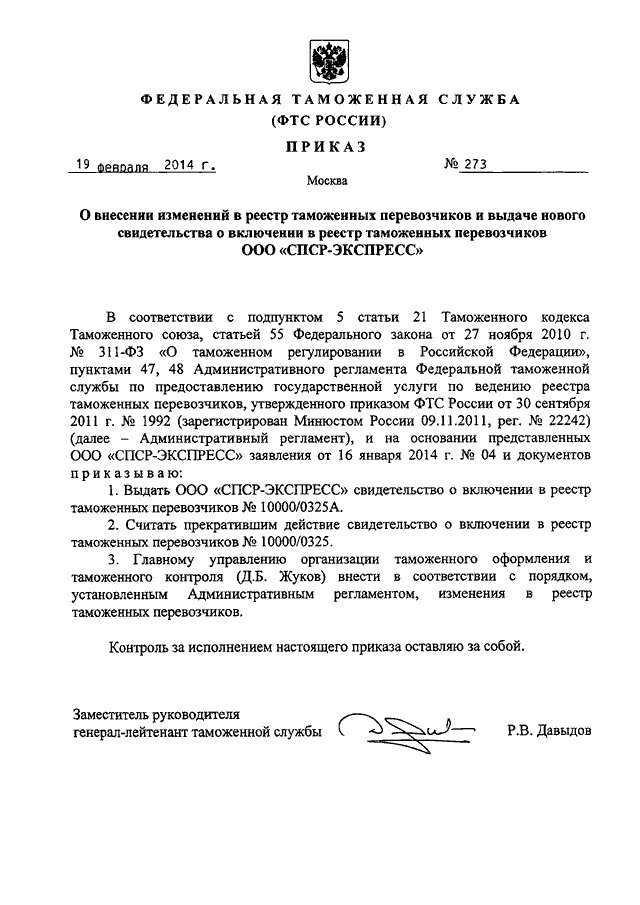 ФЕДЕРАЛЬНАЯ ТАМОЖЕННАЯ СЛУЖБА
(ФТС РОССИИ)

ПРИКАЗ

19 февраля 2014 г. № 273

Москва

О внесении изменений в реестр таможенных перевозчиков и выдаче нового свидетельства о включении в реестр таможенных перевозчиков ООО «СПСР-ЭКСПРЕСС»

В соответствии с подпунктом 5 статьи 21 Таможенного кодекса Таможенного союза, статьей 55 Федерального закона от 27 ноября 2010 г. № 311-ФЗ «О таможенном регулировании в Российской Федерации», пунктами 47, 48 Административного регламента Федеральной таможенной службы по предоставлению государственной услуги по ведению реестра таможенных перевозчиков, утвержденного приказом ФТС России от 30 сентября 2011 г. № 1992 (зарегистрирован Минюстом России 09.11.2011, рег. № 22242) (далее – Административный регламент), и на основании представленных ООО «СПСР-ЭКСПРЕСС» заявления от 16 января 2014 г. № 04 и документов приказываю:

1. Выдать ООО «СПСР-ЭКСПРЕСС» свидетельство о включении в реестр таможенных перевозчиков № 10000/0325А.

2. Считать прекратившим действие свидетельство о включении в реестр таможенных перевозчиков № 10000/0325.

3. Главному управлению организации таможенного оформления и таможенного контроля (Д.Б. Жуков) внести в соответствии с порядком, установленным Административным регламентом, изменения в реестр таможенных перевозчиков.

Контроль за исполнением настоящего приказа оставляю за собой.

Заместитель руководителя
генерал-лейтенант таможенной службы Р.В. Давыдов